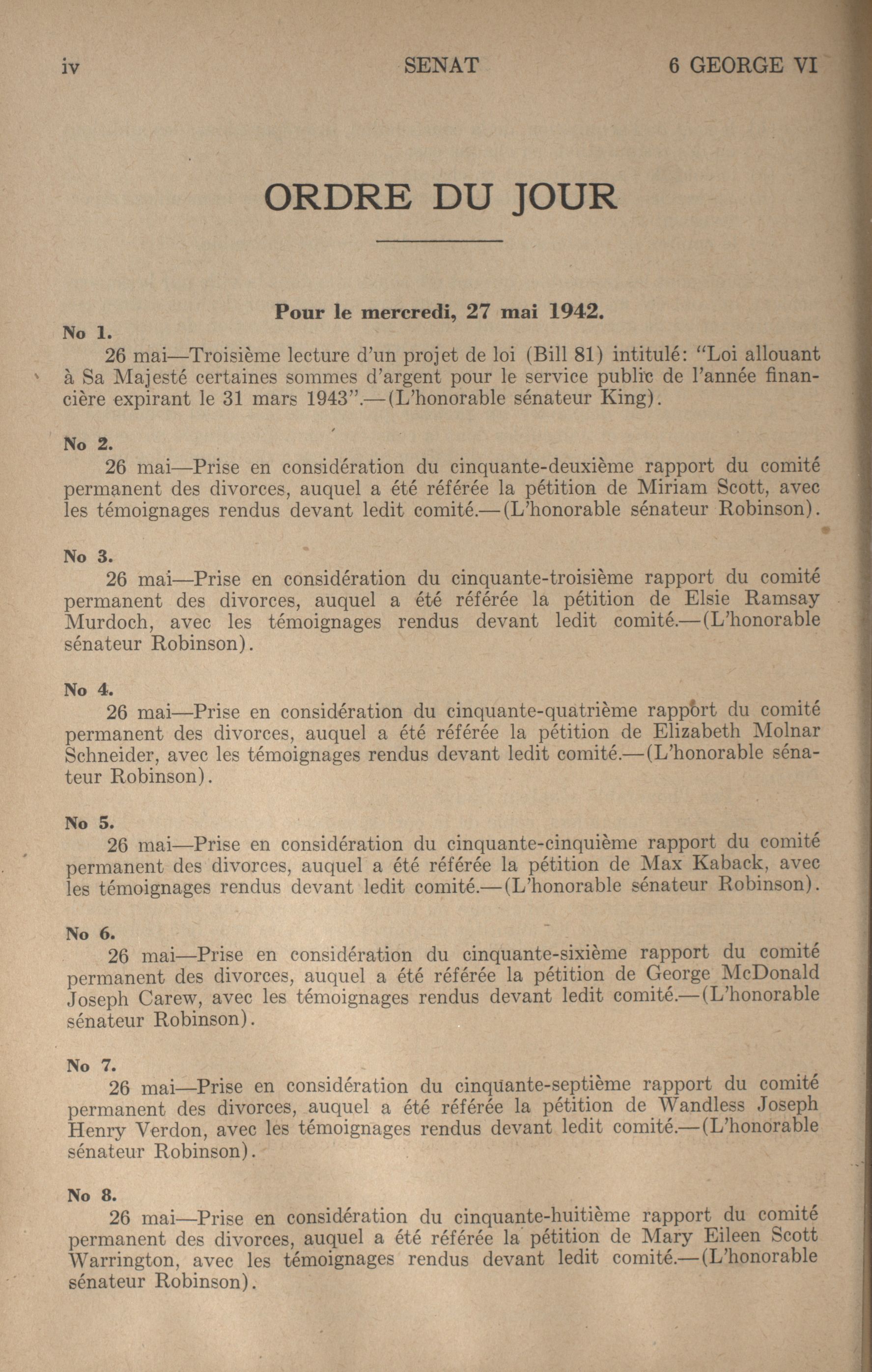 iv SENAT 6 GEORGE VI

ORDRE DU JOUR

Pour le mercredi, 27 mai 1942.

No 1.
26 mai—Troisième lecture d'un projet de loi (Bill 81) intitulé: "Loi allouant à Sa Majesté certaines sommes d'argent pour le service public de l'année financière expirant le 31 mars 1943".—(L'honorable sénateur King).

No 2.
26 mai—Prise en considération du cinquante-deuxième rapport du comité permanent des divorces, auquel a été référée la pétition de Miriam Scott, avec les témoignages rendus devant ledit comité.—(L'honorable sénateur Robinson).

No 3.
26 mai—Prise en considération du cinquante-troisième rapport du comité permanent des divorces, auquel a été référée la pétition de Elsie Ramsay Murdoch, avec les témoignages rendus devant ledit comité.—(L'honorable sénateur Robinson).

No 4.
26 mai—Prise en considération du cinquante-quatrième rapport du comité permanent des divorces, auquel a été référée la pétition de Elizabeth Molnar Schneider, avec les témoignages rendus devant ledit comité.—(L'honorable sénateur Robinson).

No 5.
26 mai—Prise en considération du cinquante-cinquième rapport du comité permanent des divorces, auquel a été référée la pétition de Max Kaback, avec les témoignages rendus devant ledit comité.—(L'honorable sénateur Robinson).

No 6.
26 mai—Prise en considération du cinquante-sixième rapport du comité permanent des divorces, auquel a été référée la pétition de George McDonald Joseph Carew, avec les témoignages rendus devant ledit comité.—(L'honorable sénateur Robinson).

No 7.
26 mai—Prise en considération du cinquante-septième rapport du comité permanent des divorces, auquel a été référée la pétition de Wandless Joseph Henry Verdon, avec les témoignages rendus devant ledit comité.—(L'honorable sénateur Robinson).

No 8.
26 mai—Prise en considération du cinquante-huitième rapport du comité permanent des divorces, auquel a été référée la pétition de Mary Eileen Scott Warrington, avec les témoignages rendus devant ledit comité.—(L'honorable sénateur Robinson).